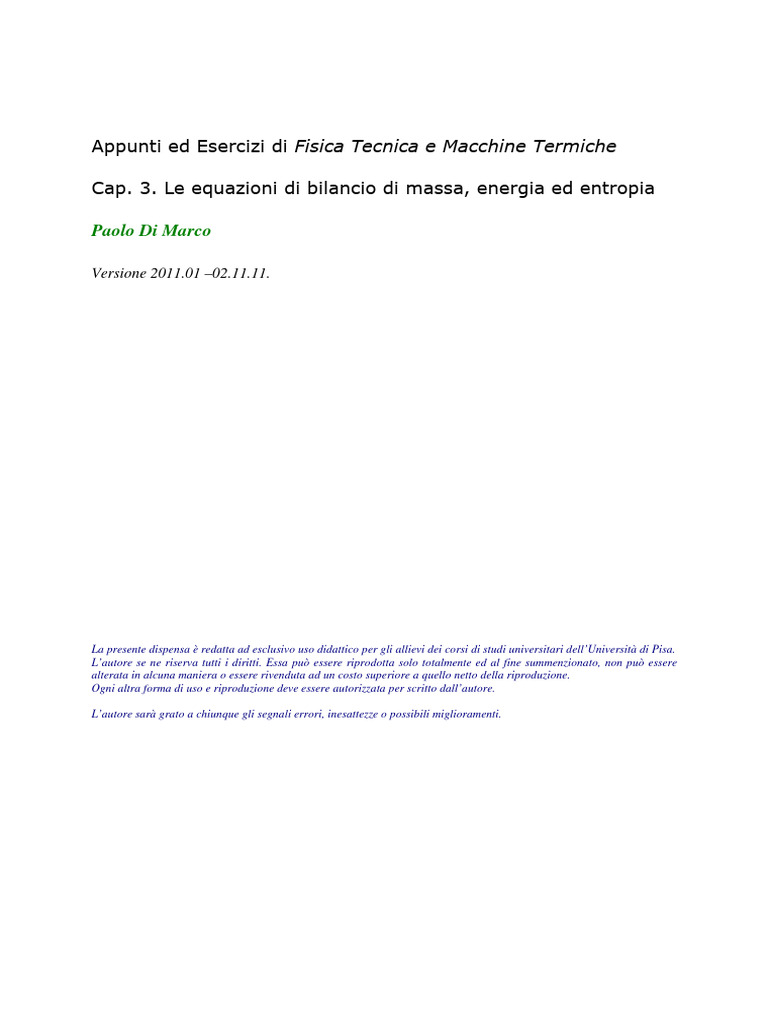 Appunti ed Esercizi di Fisica Tecnica e Macchine Termiche

Cap. 3. Le equazioni di bilancio di massa, energia ed entropia

Paolo Di Marco

Versione 2011.01 –02.11.11.

La presente dispensa è redatta ad esclusivo uso didattico per gli allievi dei corsi di studi universitari dell'Università di Pisa.
L'autore se ne riserva tutti i diritti. Essa può essere riprodotta solo totalmente ed al fine summenzionato, non può essere alterata in alcuna maniera o essere rivenduta ad un costo superiore a quello netto della riproduzione.
Ogni altra forma di uso e riproduzione deve essere autorizzata per scritto dall'autore.

L'autore sarà grato a chiunque gli segnali errori, inesattezze o possibili miglioramenti.